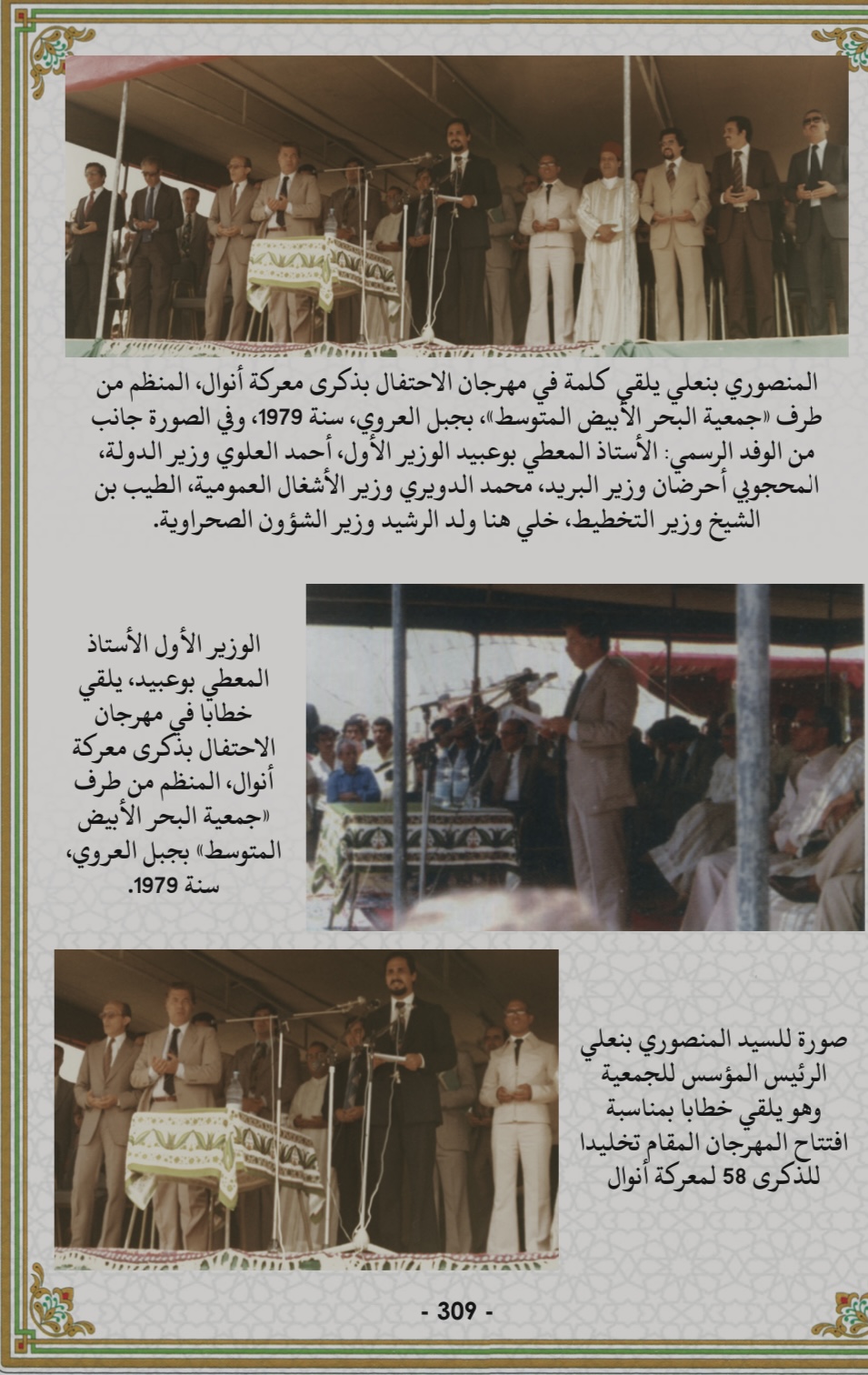 المنصوري بنعلي يلقي كلمة في مهرجان الاحتفال بذكرى معركة أنوال، المنظم من طرف «جمعية البحر الأبيض المتوسط»، بجبل العروي، سنة 1979، وفي الصورة جانب من الوفد الرسمي: الأستاذ المعطي بوعبيد الوزير الأول، أحمد العلوي وزير الدولة، المحجوبي أحرضان وزير البريد، محمد الدويري وزير الأشغال العمومية، الطيب بن الشيخ وزير التخطيط، خلي هنا ولد الرشيد وزير الشؤون الصحراوية.

الوزير الأول الأستاذ المعطي بوعبيد، يلقي خطابا في مهرجان الاحتفال بذكرى معركة أنوال، المنظم من طرف «جمعية البحر الأبيض المتوسط» بجبل العروي، سنة 1979.

صورة للسيد المنصوري بنعلي الرئيس المؤسس للجمعية وهو يلقي خطابا بمناسبة افتتاح المهرجان المقام تخليدا للذكرى 58 لمعركة أنوال

- 309 -